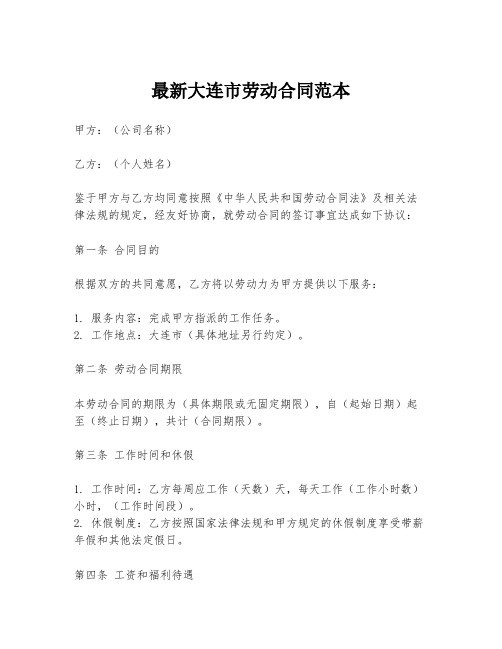 最新大连市劳动合同范本

甲方：（公司名称）

乙方：（个人姓名）

鉴于甲方与乙方均同意按照《中华人民共和国劳动合同法》及相关法律法规的规定，经友好协商，就劳动合同的签订事宜达成如下协议：

第一条 合同目的

根据双方的共同意愿，乙方将以劳动力为甲方提供以下服务：

1. 服务内容：完成甲方指派的工作任务。
2. 工作地点：大连市（具体地址另行约定）。

第二条 劳动合同期限

本劳动合同的期限为（具体期限或无固定期限），自（起始日期）起至（终止日期），共计（合同期限）。

第三条 工作时间和休假

1. 工作时间：乙方每周应工作（天数）天，每天工作（工作小时数）小时，（工作时间段）。
2. 休假制度：乙方按照国家法律法规和甲方规定的休假制度享受带薪年假和其他法定假日。

第四条 工资和福利待遇